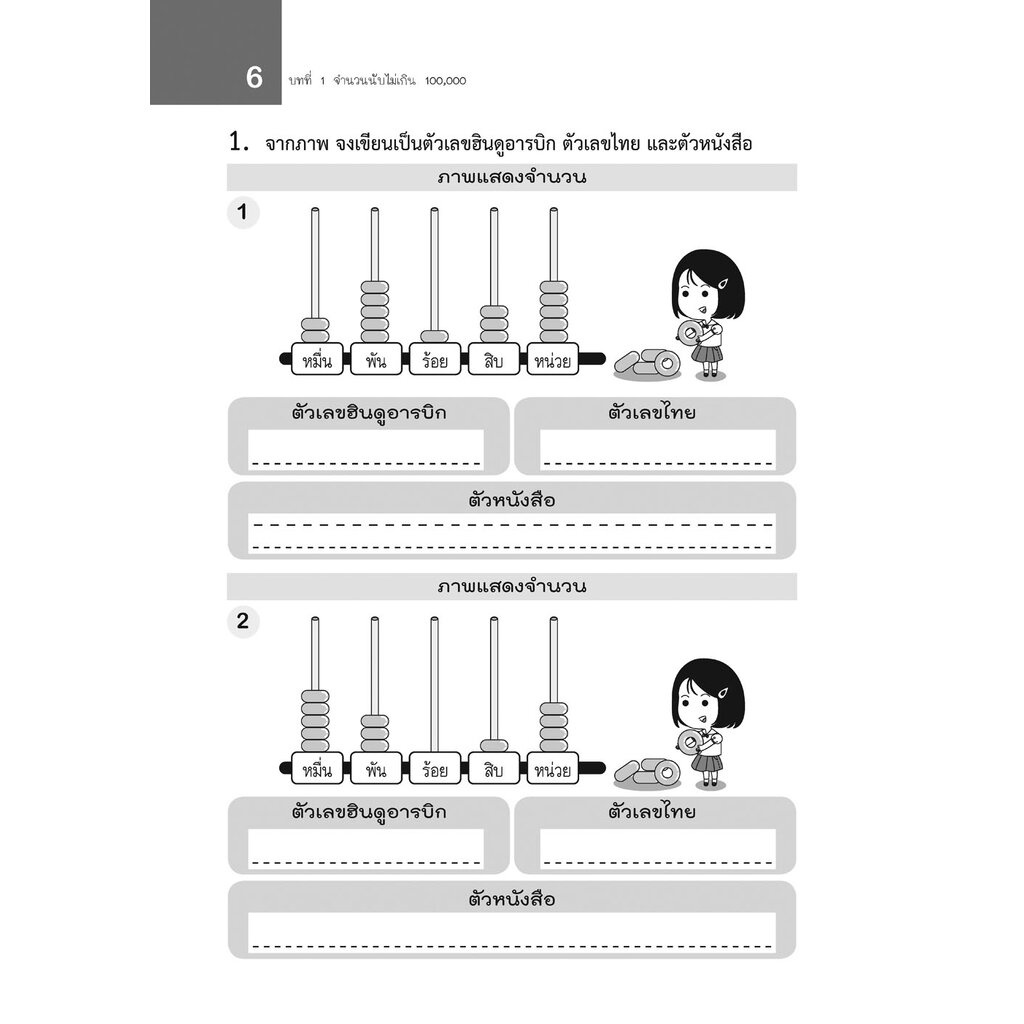 6 บทที่ 1 จำนวนนับไม่เกิน 100,000

1. จากภาพ จงเขียนเป็นตัวเลขฮินดูอารบิก ตัวเลขไทย และตัวหนังสือ

ภาพแสดงจำนวน

1

หมื่น พัน ร้อย สิบ หน่วย

ตัวเลขฮินดูอารบิก

ตัวเลขไทย

ตัวหนังสือ

ภาพแสดงจำนวน

2

หมื่น พัน ร้อย สิบ หน่วย

ตัวเลขฮินดูอารบิก

ตัวเลขไทย

ตัวหนังสือ